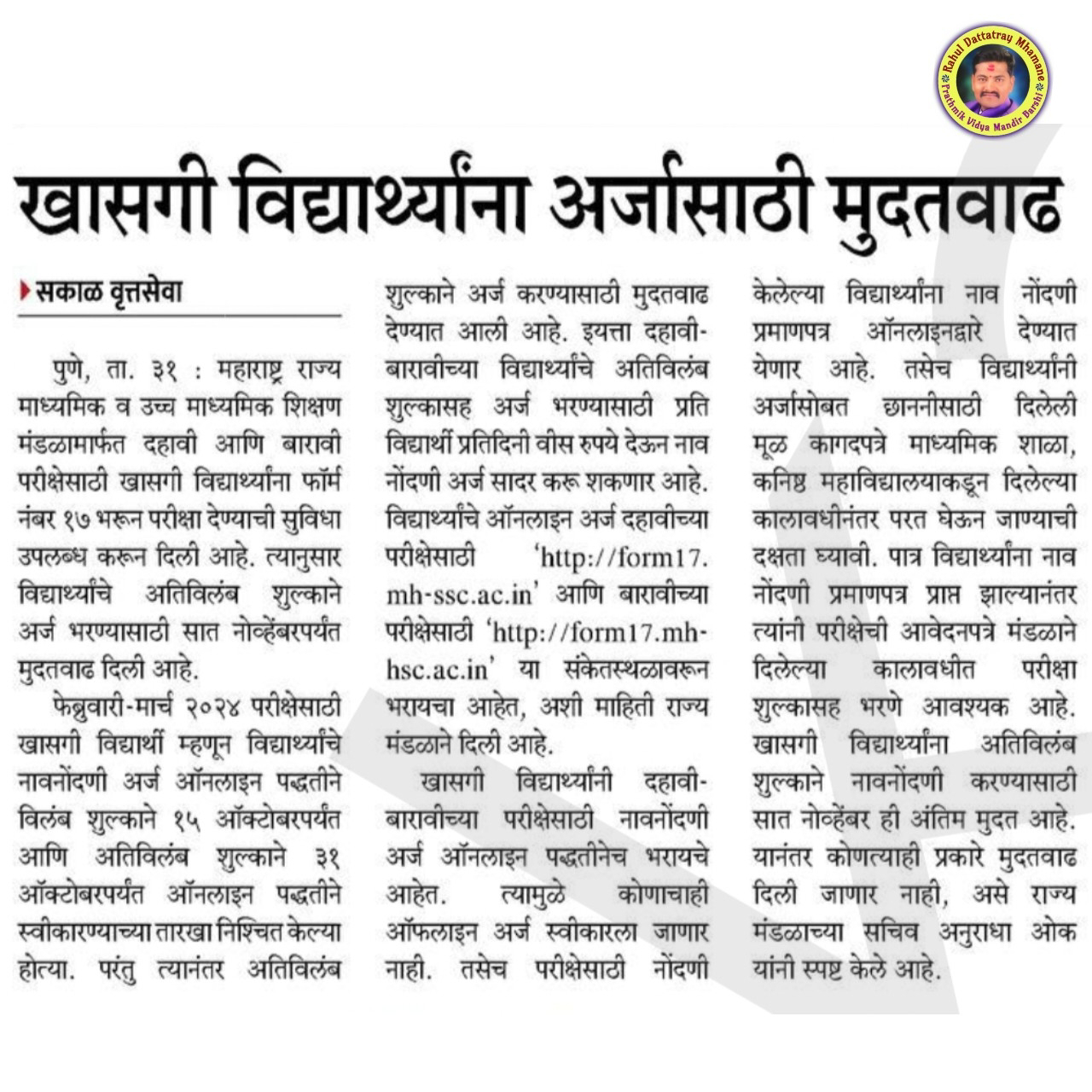 Rahul Dattatray Mhamane
Prathmik Vidya Mandir Barshi

खासगी विद्यार्थ्यांना अर्जासाठी मुदतवाढ

सकाळ वृत्तसेवा

पुणे, ता. ३१ : महाराष्ट्र राज्य माध्यमिक व उच्च माध्यमिक शिक्षण मंडळामार्फत दहावी आणि बारावी परीक्षेसाठी खासगी विद्यार्थ्यांना फॉर्म नंबर १७ भरून परीक्षा देण्याची सुविधा उपलब्ध करून दिली आहे. त्यानुसार विद्यार्थ्यांचे अतिविलंब शुल्काने अर्ज भरण्यासाठी सात नोव्हेंबरपर्यंत मुदतवाढ दिली आहे.

फेब्रुवारी-मार्च २०२४ परीक्षेसाठी खासगी विद्यार्थी म्हणून विद्यार्थ्यांचे नावनोंदणी अर्ज ऑनलाइन पद्धतीने विलंब शुल्काने १५ ऑक्टोबरपर्यंत आणि अतिविलंब शुल्काने ३१ ऑक्टोबरपर्यंत ऑनलाइन पद्धतीने स्वीकारण्याच्या तारखा निश्चित केल्या होत्या. परंतु त्यानंतर अतिविलंब शुल्काने अर्ज करण्यासाठी मुदतवाढ देण्यात आली आहे. इयत्ता दहावी-बारावीच्या विद्यार्थ्यांचे अतिविलंब शुल्कासह अर्ज भरण्यासाठी प्रति विद्यार्थी प्रतिदिनी वीस रुपये देऊन नाव नोंदणी अर्ज सादर करू शकणार आहे. विद्यार्थ्यांचे ऑनलाइन अर्ज दहावीच्या परीक्षेसाठी 'http://form17.mh-ssc.ac.in' आणि बारावीच्या परीक्षेसाठी 'http://form17.mh-hsc.ac.in' या संकेतस्थळावरून भरायचा आहेत, अशी माहिती राज्य मंडळाने दिली आहे.

खासगी विद्यार्थ्यांनी दहावी-बारावीच्या परीक्षेसाठी नावनोंदणी अर्ज ऑनलाइन पद्धतीनेच भरायचे आहेत. त्यामुळे कोणाचाही ऑफलाइन अर्ज स्वीकारला जाणार नाही. तसेच परीक्षेसाठी नोंदणी केलेल्या विद्यार्थ्यांना नाव नोंदणी प्रमाणपत्र ऑनलाइनद्वारे देण्यात येणार आहे. तसेच विद्यार्थ्यांनी अर्जासोबत छाननीसाठी दिलेली मूळ कागदपत्रे माध्यमिक शाळा, कनिष्ठ महाविद्यालयाकडून दिलेल्या कालावधीनंतर परत घेऊन जाण्याची दक्षता घ्यावी. पात्र विद्यार्थ्यांना नाव नोंदणी प्रमाणपत्र प्राप्त झाल्यानंतर त्यांनी परीक्षेची आवेदनपत्रे मंडळाने दिलेल्या कालावधीत परीक्षा शुल्कासह भरणे आवश्यक आहे. खासगी विद्यार्थ्यांना अतिविलंब शुल्काने नावनोंदणी करण्यासाठी सात नोव्हेंबर ही अंतिम मुदत आहे. यानंतर कोणत्याही प्रकारे मुदतवाढ दिली जाणार नाही, असे राज्य मंडळाच्या सचिव अनुराधा ओक यांनी स्पष्ट केले आहे.